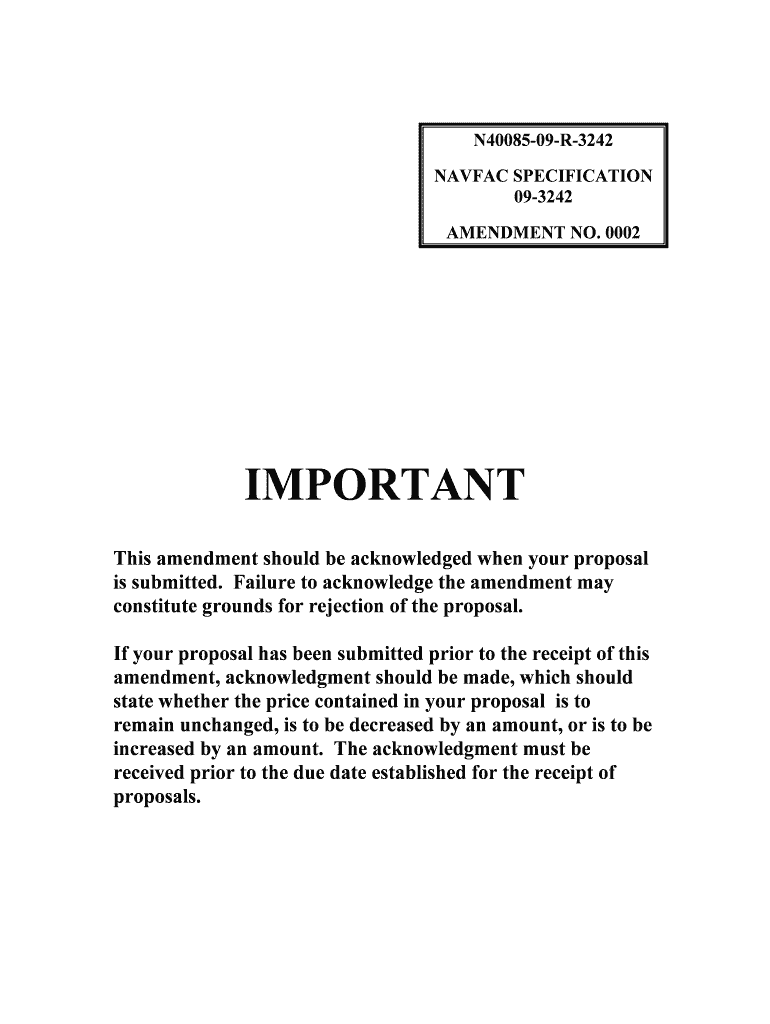 N40085-09-R-3242

NAVFAC SPECIFICATION 09-3242

AMENDMENT NO. 0002

IMPORTANT

This amendment should be acknowledged when your proposal is submitted. Failure to acknowledge the amendment may constitute grounds for rejection of the proposal.

If your proposal has been submitted prior to the receipt of this amendment, acknowledgment should be made, which should state whether the price contained in your proposal is to remain unchanged, is to be decreased by an amount, or is to be increased by an amount. The acknowledgment must be received prior to the due date established for the receipt of proposals.